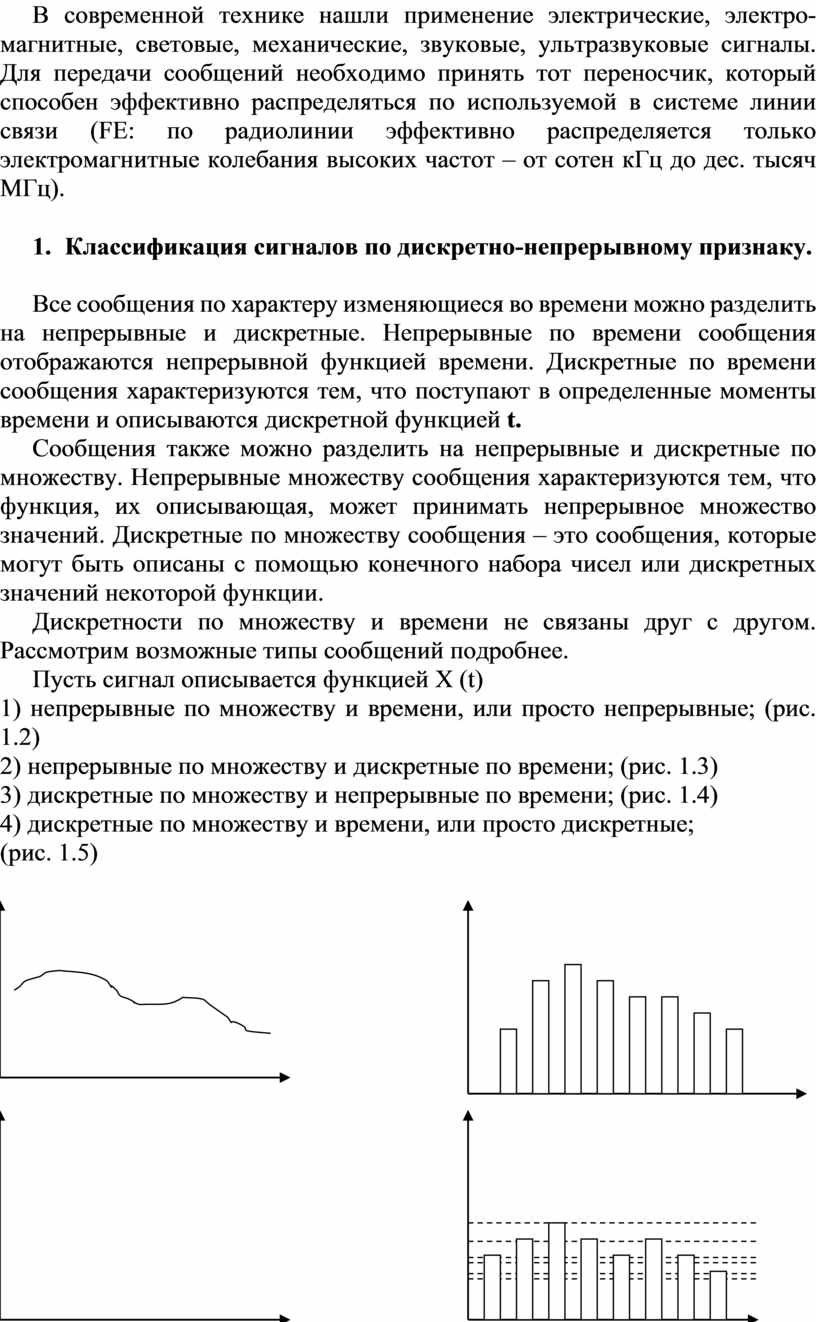 В современной технике нашли применение электрические, электромагнитные, световые, механические, звуковые, ультразвуковые сигналы. Для передачи сообщений необходимо принять тот переносчик, который способен эффективно распределяться по используемой в системе линии связи (FE: по радиолинии эффективно распределяется только электромагнитные колебания высоких частот – от сотен кГц до дес. тысяч МГц).

1. Классификация сигналов по дискретно-непрерывному признаку.

Все сообщения по характеру изменяющиеся во времени можно разделить на непрерывные и дискретные. Непрерывные по времени сообщения отображаются непрерывной функцией времени. Дискретные по времени сообщения характеризуются тем, что поступают в определенные моменты времени и описываются дискретной функцией t.

Сообщения также можно разделить на непрерывные и дискретные по множеству. Непрерывные множеству сообщения характеризуются тем, что функция, их описывающая, может принимать непрерывное множество значений. Дискретные по множеству сообщения – это сообщения, которые могут быть описаны с помощью конечного набора чисел или дискретных значений некоторой функции.

Дискретности по множеству и времени не связаны друг с другом. Рассмотрим возможные типы сообщений подробнее.

Пусть сигнал описывается функцией X (t)
1) непрерывные по множеству и времени, или просто непрерывные; (рис. 1.2)
2) непрерывные по множеству и дискретные по времени; (рис. 1.3)
3) дискретные по множеству и непрерывные по времени; (рис. 1.4)
4) дискретные по множеству и времени, или просто дискретные; (рис. 1.5)